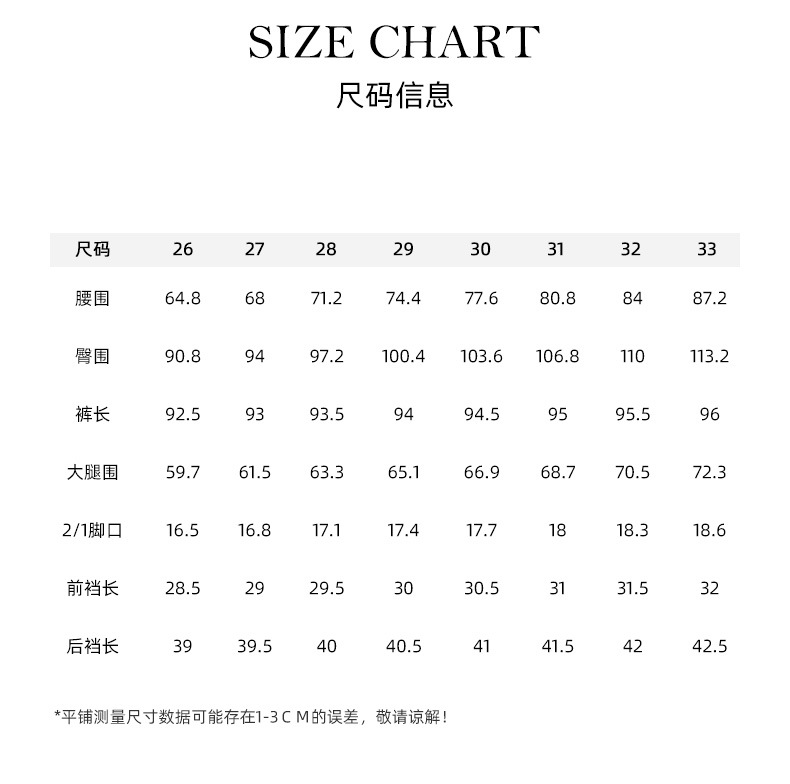 SIZE CHART
尺码信息

| 尺码 | 26 | 27 | 28 | 29 | 30 | 31 | 32 | 33 |
|---|---|---|---|---|---|---|---|---|
| 腰围 | 64.8 | 68 | 71.2 | 74.4 | 77.6 | 80.8 | 84 | 87.2 |
| 臀围 | 90.8 | 94 | 97.2 | 100.4 | 103.6 | 106.8 | 110 | 113.2 |
| 裤长 | 92.5 | 93 | 93.5 | 94 | 94.5 | 95 | 95.5 | 96 |
| 大腿围 | 59.7 | 61.5 | 63.3 | 65.1 | 66.9 | 68.7 | 70.5 | 72.3 |
| 2/1脚口 | 16.5 | 16.8 | 17.1 | 17.4 | 17.7 | 18 | 18.3 | 18.6 |
| 前裆长 | 28.5 | 29 | 29.5 | 30 | 30.5 | 31 | 31.5 | 32 |
| 后裆长 | 39 | 39.5 | 40 | 40.5 | 41 | 41.5 | 42 | 42.5 |

*平铺测量尺寸数据可能存在1-3 C M的误差，敬请谅解！